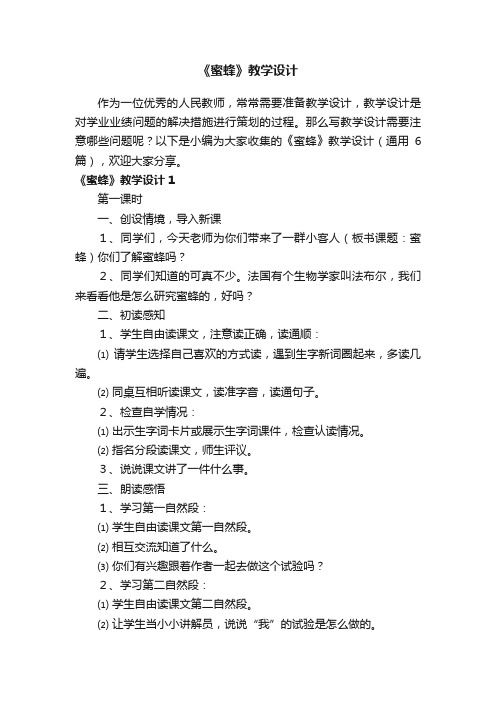 《蜜蜂》教学设计

作为一位优秀的人民教师，常常需要准备教学设计，教学设计是对学业业绩问题的解决措施进行策划的过程。那么写教学设计需要注意哪些问题呢？以下是小编为大家收集的《蜜蜂》教学设计（通用 6 篇），欢迎大家分享。

《蜜蜂》教学设计 1

第一课时

一、创设情境，导入新课

1、同学们，今天老师为你们带来了一群小客人（板书课题：蜜蜂）你们了解蜜蜂吗？

2、同学们知道的可真不少。法国有个生物学家叫法布尔，我们来看看他是怎么研究蜜蜂的，好吗？

二、初读感知

1、学生自由读课文，注意读正确，读通顺：

⑴ 请学生选择自己喜欢的方式读，遇到生字新词圈起来，多读几遍。

⑵ 同桌互相听读课文，读准字音，读通句子。

2、检查自学情况：

⑴ 出示生字词卡片或展示生字词课件，检查认读情况。

⑵ 指名分段读课文，师生评议。

3、说说课文讲了一件什么事。

三、朗读感悟

1、学习第一自然段：

⑴ 学生自由读课文第一自然段。

⑵ 相互交流知道了什么。

⑶ 你们有兴趣跟着作者一起去做这个试验吗？

2、学习第二自然段：

⑴ 学生自由读课文第二自然段。

⑵ 让学生当小小讲解员，说说“我”的试验是怎么做的。